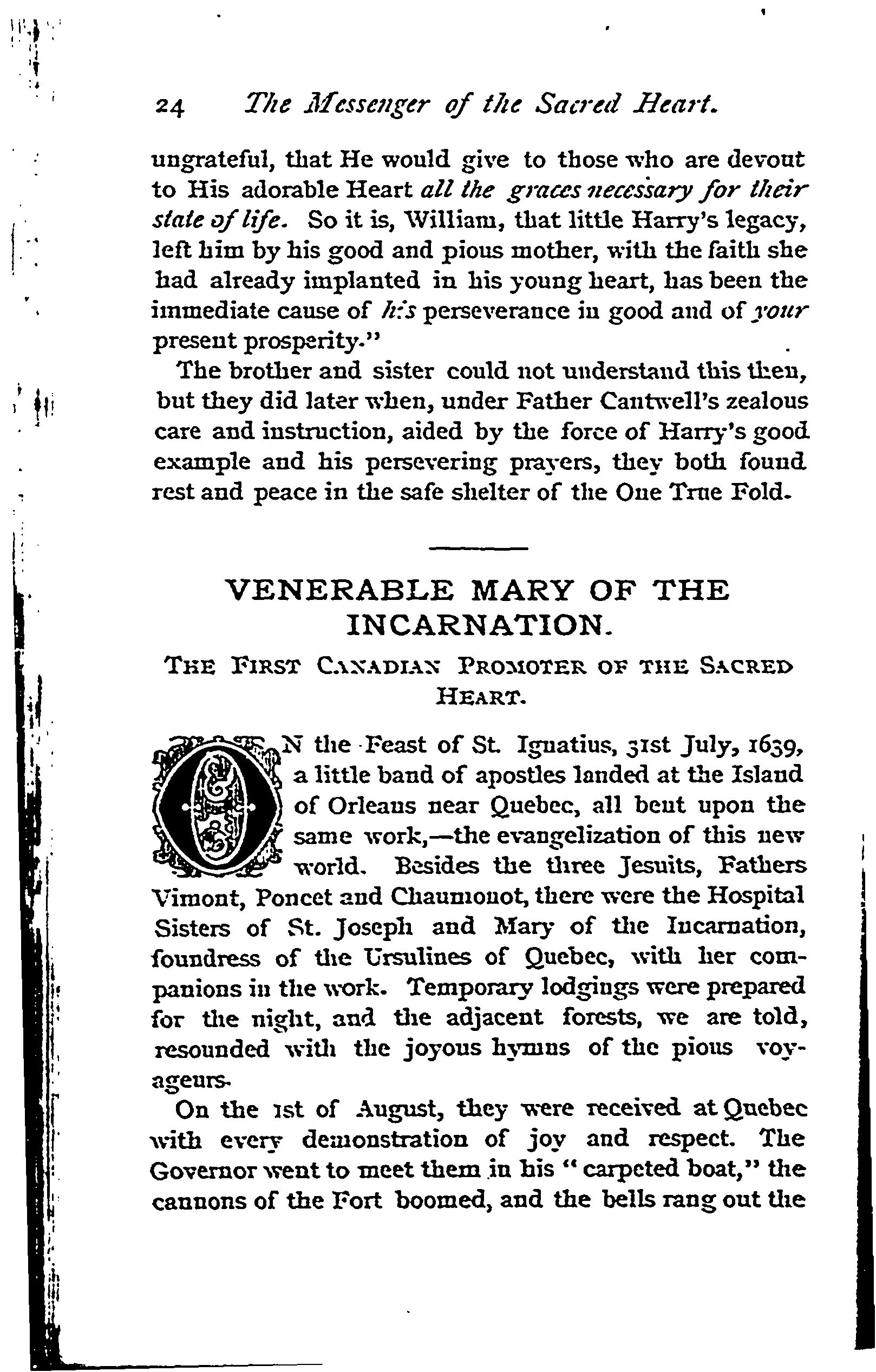 24 The Messenger of the Sacred Heart.

ungrateful, that He would give to those who are devout to His adorable Heart all the graces necessary for their state of life. So it is, William, that little Harry's legacy, left him by his good and pious mother, with the faith she had already implanted in his young heart, has been the immediate cause of his perseverance in good and of your present prosperity."

The brother and sister could not understand this then, but they did later when, under Father Cantwell's zealous care and instruction, aided by the force of Harry's good example and his persevering prayers, they both found rest and peace in the safe shelter of the One True Fold.

VENERABLE MARY OF THE INCARNATION.

THE FIRST CANADIAN PROMOTER OF THE SACRED HEART.

ON the Feast of St. Ignatius, 31st July, 1639, a little band of apostles landed at the Island of Orleans near Quebec, all bent upon the same work,—the evangelization of this new world. Besides the three Jesuits, Fathers Vimont, Poncet and Chaumonot, there were the Hospital Sisters of St. Joseph and Mary of the Incarnation, foundress of the Ursulines of Quebec, with her companions in the work. Temporary lodgings were prepared for the night, and the adjacent forests, we are told, resounded with the joyous hymns of the pious voyageurs.

On the 1st of August, they were received at Quebec with every demonstration of joy and respect. The Governor went to meet them in his "carpeted boat," the cannons of the Fort boomed, and the bells rang out the